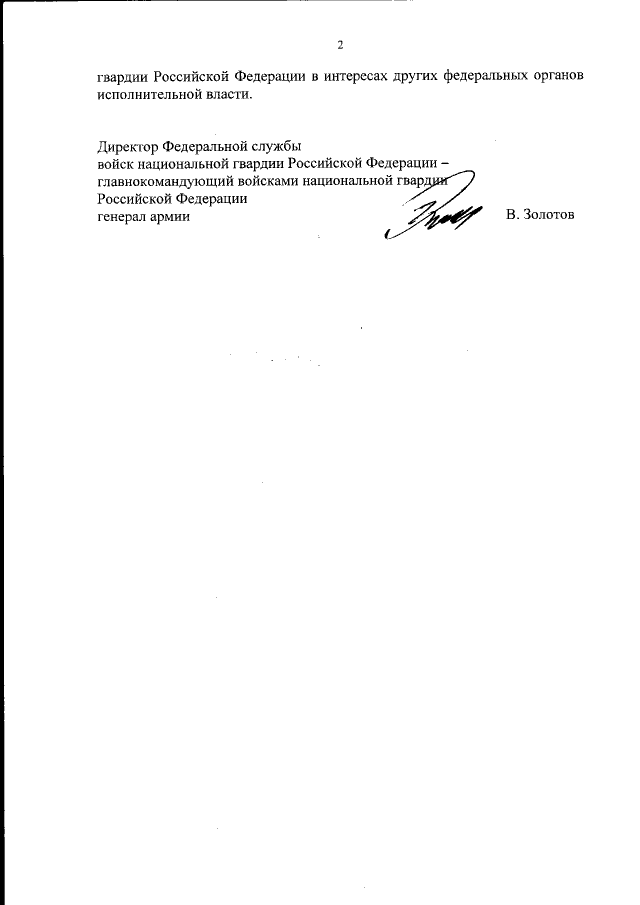 2

гвардии Российской Федерации в интересах других федеральных органов исполнительной власти.

Директор Федеральной службы
войск национальной гвардии Российской Федерации –
главнокомандующий войсками национальной гвардии
Российской Федерации
генерал армии

В. Золотов